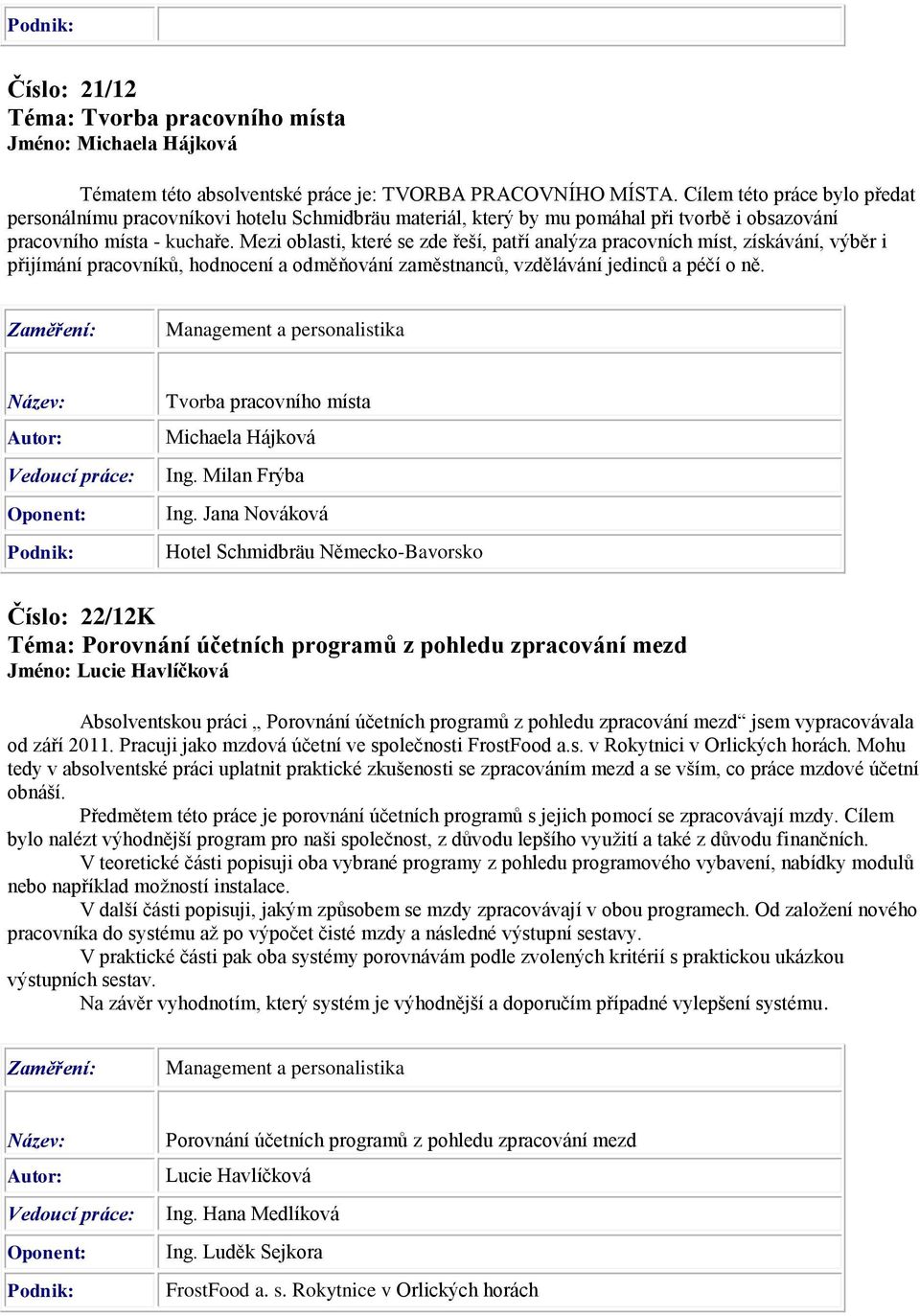 | Podnik: | |
|---|---|

Číslo: 21/12
Téma: Tvorba pracovního místa
Jméno: Michaela Hájková

Tématem této absolventské práce je: TVORBA PRACOVNÍHO MÍSTA. Cílem této práce bylo předat personálnímu pracovníkovi hotelu Schmidbräu materiál, který by mu pomáhal při tvorbě i obsazování pracovního místa - kuchaře. Mezi oblasti, které se zde řeší, patří analýza pracovních míst, získávání, výběr i přijímání pracovníků, hodnocení a odměňování zaměstnanců, vzdělávání jedinců a péčí o ně.

| Zaměření: | Management a personalistika |
|---|---|

| Název: | Tvorba pracovního místa |
|---|---|
| Autor: | Michaela Hájková |
| Vedoucí práce: | Ing. Milan Frýba |
| Oponent: | Ing. Jana Nováková |
| Podnik: | Hotel Schmidbräu Německo-Bavorsko |

Číslo: 22/12K
Téma: Porovnání účetních programů z pohledu zpracování mezd
Jméno: Lucie Havlíčková

Absolventskou práci „ Porovnání účetních programů z pohledu zpracování mezd“ jsem vypracovávala od září 2011. Pracuji jako mzdová účetní ve společnosti FrostFood a.s. v Rokytnici v Orlických horách. Mohu tedy v absolventské práci uplatnit praktické zkušenosti se zpracováním mezd a se vším, co práce mzdové účetní obnáší.

Předmětem této práce je porovnání účetních programů s jejich pomocí se zpracovávají mzdy. Cílem bylo nalézt výhodnější program pro naši společnost, z důvodu lepšího využití a také z důvodu finančních.

V teoretické části popisuji oba vybrané programy z pohledu programového vybavení, nabídky modulů nebo například možností instalace.

V další části popisuji, jakým způsobem se mzdy zpracovávají v obou programech. Od založení nového pracovníka do systému až po výpočet čisté mzdy a následné výstupní sestavy.

V praktické části pak oba systémy porovnávám podle zvolených kritérií s praktickou ukázkou výstupních sestav.

Na závěr vyhodnotím, který systém je výhodnější a doporučím případné vylepšení systému.

| Zaměření: | Management a personalistika |
|---|---|

| Název: | Porovnání účetních programů z pohledu zpracování mezd |
|---|---|
| Autor: | Lucie Havlíčková |
| Vedoucí práce: | Ing. Hana Medlíková |
| Oponent: | Ing. Luděk Sejkora |
| Podnik: | FrostFood a. s. Rokytnice v Orlických horách |